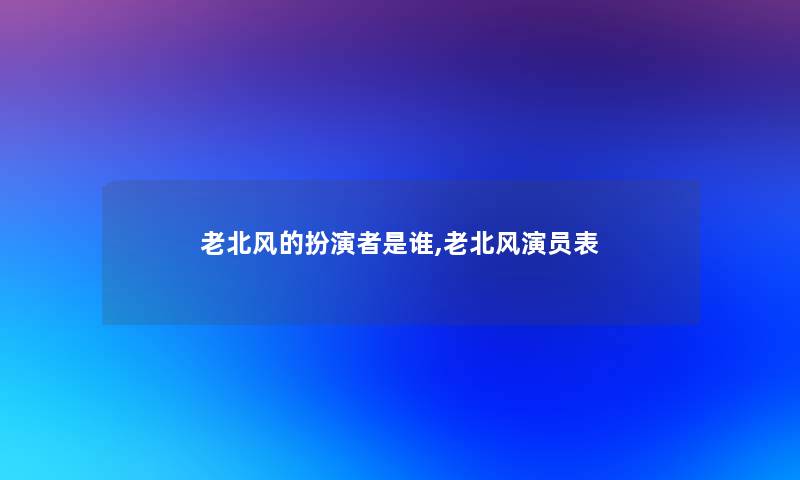 老北风的扮演者是谁,老北风演员表